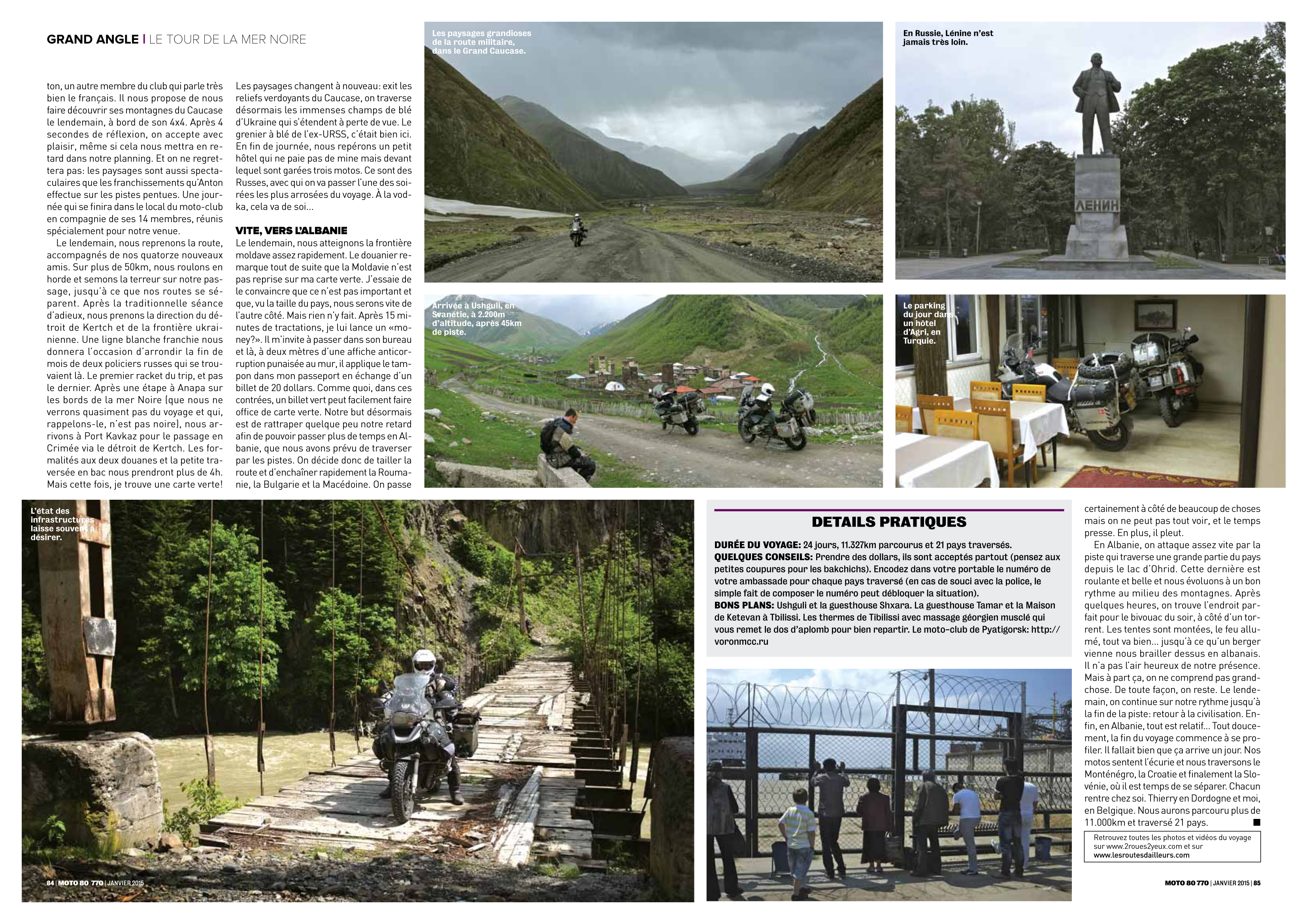 GRAND ANGLE | LE TOUR DE LA MER NOIRE

ton, un autre membre du club qui parle très bien le français. Il nous propose de nous faire découvrir ses montagnes du Caucase le lendemain, à bord de son 4x4. Après 4 secondes de réflexion, on accepte avec plaisir, même si cela nous mettra en retard dans notre planning. Et on ne regrettera pas: les paysages sont aussi spectaculaires que les franchissements qu'Anton effectue sur les pistes pentues. Une journée qui se finira dans le local du moto-club en compagnie de ses 14 membres, réunis spécialement pour notre venue.

Le lendemain, nous reprenons la route, accompagnés de nos quatorze nouveaux amis. Sur plus de 50km, nous roulons en horde et semons la terreur sur notre passage, jusqu'à ce que nos routes se séparent. Après la traditionnelle séance d'adieux, nous prenons la direction du détroit de Kertch et de la frontière ukrainienne. Une ligne blanche franchie nous donnera l'occasion d'arrondir la fin de mois de deux policiers russes qui se trouvaient là. Le premier racket du trip, et pas le dernier. Après une étape à Anapa sur les bords de la mer Noire (que nous ne verrons quasiment pas du voyage et qui, rappelons-le, n'est pas noire), nous arrivons à Port Kavkaz pour le passage en Crimée via le détroit de Kertch. Les formalités aux deux douanes et la petite traversée en bac nous prendront plus de 4h. Mais cette fois, je trouve une carte verte!

Les paysages changent à nouveau: exit les reliefs verdoyants du Caucase, on traverse désormais les immenses champs de blé d'Ukraine qui s'étendent à perte de vue. Le grenier à blé de l'ex-URSS, c'était bien ici. En fin de journée, nous repérons un petit hôtel qui ne paie pas de mine mais devant lequel sont garées trois motos. Ce sont des Russes, avec qui on va passer l'une des soirées les plus arrosées du voyage. À la vodka, cela va de soi...

VITE, VERS L'ALBANIE
Le lendemain, nous atteignons la frontière moldave assez rapidement. Le douanier remarque tout de suite que la Moldavie n'est pas reprise sur ma carte verte. J'essaie de le convaincre que ce n'est pas important et que, vu la taille du pays, nous serons vite de l'autre côté. Mais rien n'y fait. Après 15 minutes de tractations, je lui lance un «money?». Il m'invite à passer dans son bureau et là, à deux mètres d'une affiche anticorruption punaisée au mur, il applique le tampon dans mon passeport en échange d'un billet de 20 dollars. Comme quoi, dans ces contrées, un billet vert peut facilement faire office de carte verte. Notre but désormais est de rattraper quelque peu notre retard afin de pouvoir passer plus de temps en Albanie, que nous avons prévu de traverser par les pistes. On décide donc de tailler la route et d'enchaîner rapidement la Roumanie, la Bulgarie et la Macédoine. On passe

Les paysages grandioses de la route militaire, dans le Grand Caucase.

En Russie, Lénine n'est jamais très loin.

ЛЕНИН

Arrivée à Ushguli, en Svanétie, à 2.200m d'altitude, après 45km de piste.

Le parking du jour dans un hôtel d'Agri, en Turquie.

L'état des infrastructures laisse souvent à désirer.

DETAILS PRATIQUES
DURÉE DU VOYAGE: 24 jours, 11.327km parcourus et 21 pays traversés.
QUELQUES CONSEILS: Prendre des dollars, ils sont acceptés partout (pensez aux petites coupures pour les bakchichs). Encodez dans votre portable le numéro de votre ambassade pour chaque pays traversé (en cas de souci avec la police, le simple fait de composer le numéro peut débloquer la situation).
BONS PLANS: Ushguli et la guesthouse Shxara. La guesthouse Tamar et la Maison de Ketevan à Tbilissi. Les thermes de Tibilissi avec massage géorgien musclé qui vous remet le dos d'aplomb pour bien repartir. Le moto-club de Pyatigorsk: http://voronmcc.ru

certainement à côté de beaucoup de choses mais on ne peut pas tout voir, et le temps presse. En plus, il pleut.

En Albanie, on attaque assez vite par la piste qui traverse une grande partie du pays depuis le lac d'Ohrid. Cette dernière est roulante et belle et nous évoluons à un bon rythme au milieu des montagnes. Après quelques heures, on trouve l'endroit parfait pour le bivouac du soir, à côté d'un torrent. Les tentes sont montées, le feu allumé, tout va bien... jusqu'à ce qu'un berger vienne nous brailler dessus en albanais. Il n'a pas l'air heureux de notre présence. Mais à part ça, on ne comprend pas grand-chose. De toute façon, on reste. Le lendemain, on continue sur notre rythme jusqu'à la fin de la piste: retour à la civilisation. Enfin, en Albanie, tout est relatif... Tout doucement, la fin du voyage commence à se profiler. Il fallait bien que ça arrive un jour. Nos motos sentent l'écurie et nous traversons le Monténégro, la Croatie et finalement la Slovénie, où il est temps de se séparer. Chacun rentre chez soi. Thierry en Dordogne et moi, en Belgique. Nous aurons parcouru plus de 11.000km et traversé 21 pays. ■

Retrouvez toutes les photos et vidéos du voyage sur www.2roues2yeux.com et sur www.lesroutesdailleurs.com

84 | MOTO 80 770 | JANVIER 2015

MOTO 80 770 | JANVIER 2015 | 85